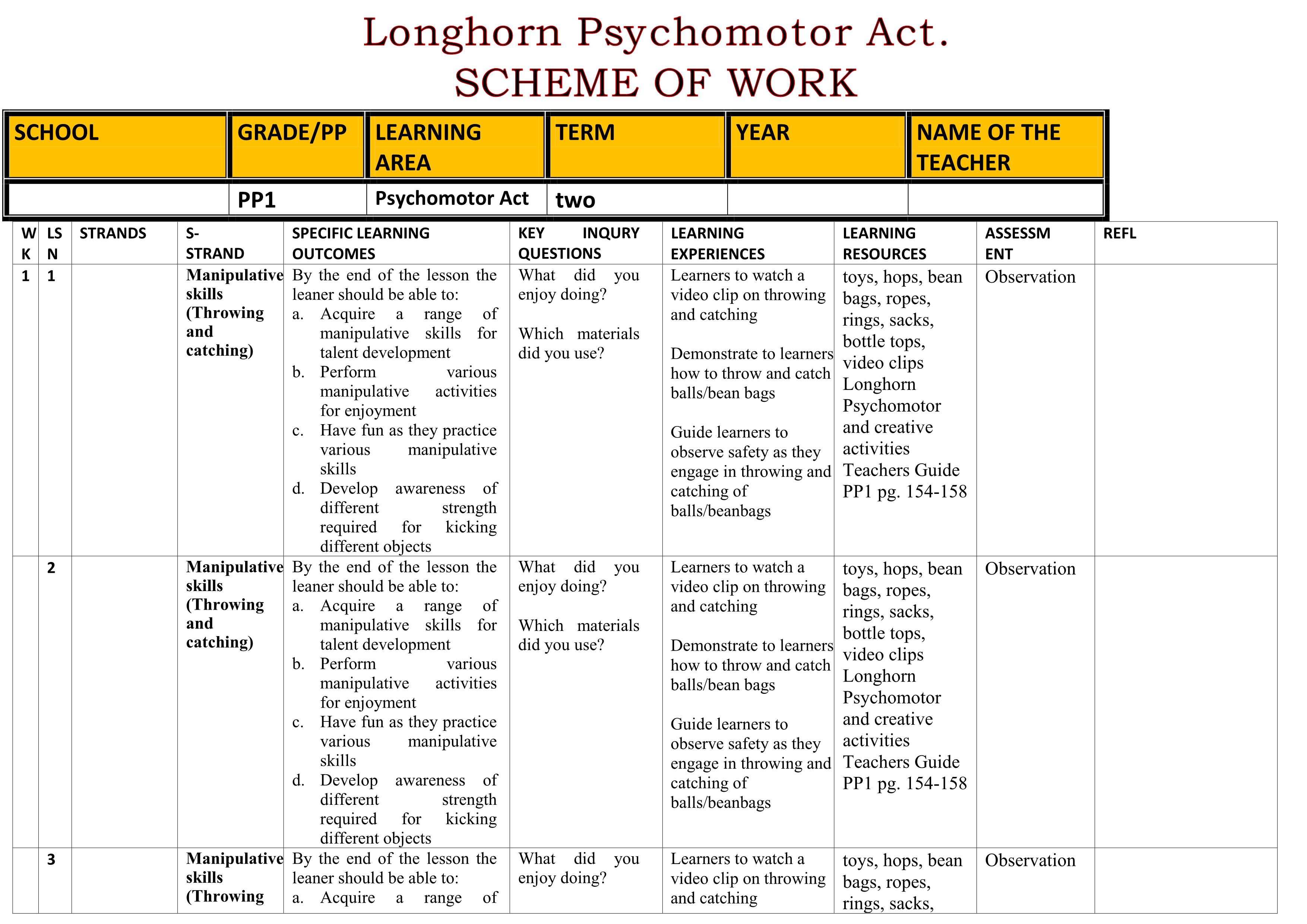 Longhorn Psychomotor Act.
SCHEME OF WORK

| SCHOOL | GRADE/PP | LEARNING AREA | TERM | YEAR | NAME OF THE TEACHER |
|---|---|---|---|---|---|
| | PP1 | Psychomotor Act | two | | |

| WK | LSN | STRANDS | S-STRAND | SPECIFIC LEARNING OUTCOMES | KEY INQURY QUESTIONS | LEARNING EXPERIENCES | LEARNING RESOURCES | ASSESSMENT | REFL |
|---|---|---|---|---|---|---|---|---|---|
| 1 | 1 | | Manipulative skills (Throwing and catching) | By the end of the lesson the leaner should be able to: a. Acquire a range of manipulative skills for talent development b. Perform various manipulative activities for enjoyment c. Have fun as they practice various manipulative skills d. Develop awareness of different strength required for kicking different objects | What did you enjoy doing? Which materials did you use? | Learners to watch a video clip on throwing and catching Demonstrate to learners how to throw and catch balls/bean bags Guide learners to observe safety as they engage in throwing and catching of balls/beanbags | toys, hops, bean bags, ropes, rings, sacks, bottle tops, video clips Longhorn Psychomotor and creative activities Teachers Guide PP1 pg. 154-158 | Observation | |
| | 2 | | Manipulative skills (Throwing and catching) | By the end of the lesson the leaner should be able to: a. Acquire a range of manipulative skills for talent development b. Perform various manipulative activities for enjoyment c. Have fun as they practice various manipulative skills d. Develop awareness of different strength required for kicking different objects | What did you enjoy doing? Which materials did you use? | Learners to watch a video clip on throwing and catching Demonstrate to learners how to throw and catch balls/bean bags Guide learners to observe safety as they engage in throwing and catching of balls/beanbags | toys, hops, bean bags, ropes, rings, sacks, bottle tops, video clips Longhorn Psychomotor and creative activities Teachers Guide PP1 pg. 154-158 | Observation | |
| | 3 | | Manipulative skills (Throwing | By the end of the lesson the leaner should be able to: a. Acquire a range of | What did you enjoy doing? | Learners to watch a video clip on throwing and catching | toys, hops, bean bags, ropes, rings, sacks, | Observation | |